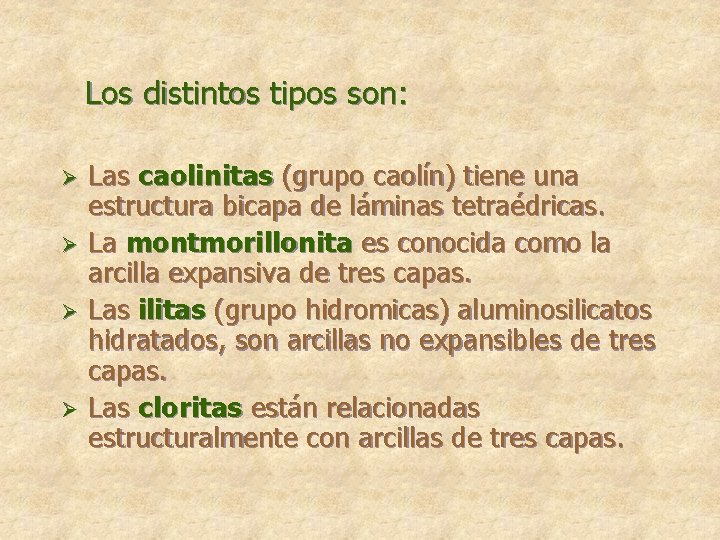 Los distintos tipos son:

➢ Las caolinitas (grupo caolín) tiene una estructura bicapa de láminas tetraédricas.
➢ La montmorillonita es conocida como la arcilla expansiva de tres capas.
➢ Las ilitas (grupo hidromicas) aluminosilicatos hidratados, son arcillas no expansibles de tres capas.
➢ Las cloritas están relacionadas estructuralmente con arcillas de tres capas.